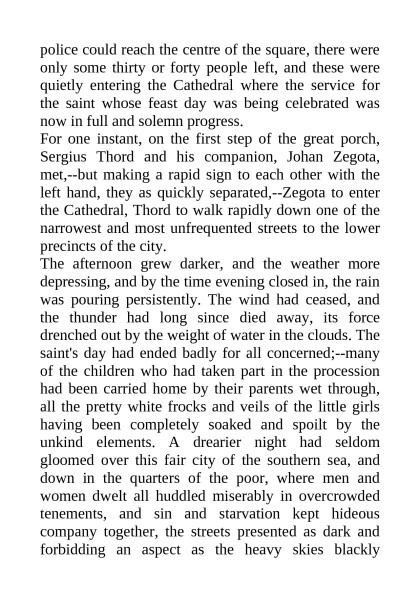 police could reach the centre of the square, there were only some thirty or forty people left, and these were quietly entering the Cathedral where the service for the saint whose feast day was being celebrated was now in full and solemn progress.
For one instant, on the first step of the great porch, Sergius Thord and his companion, Johan Zegota, met,--but making a rapid sign to each other with the left hand, they as quickly separated,--Zegota to enter the Cathedral, Thord to walk rapidly down one of the narrowest and most unfrequented streets to the lower precincts of the city.
The afternoon grew darker, and the weather more depressing, and by the time evening closed in, the rain was pouring persistently. The wind had ceased, and the thunder had long since died away, its force drenched out by the weight of water in the clouds. The saint's day had ended badly for all concerned;--many of the children who had taken part in the procession had been carried home by their parents wet through, all the pretty white frocks and veils of the little girls having been completely soaked and spoilt by the unkind elements. A drearier night had seldom gloomed over this fair city of the southern sea, and down in the quarters of the poor, where men and women dwelt all huddled miserably in overcrowded tenements, and sin and starvation kept hideous company together, the streets presented as dark and forbidding an aspect as the heavy skies blackly